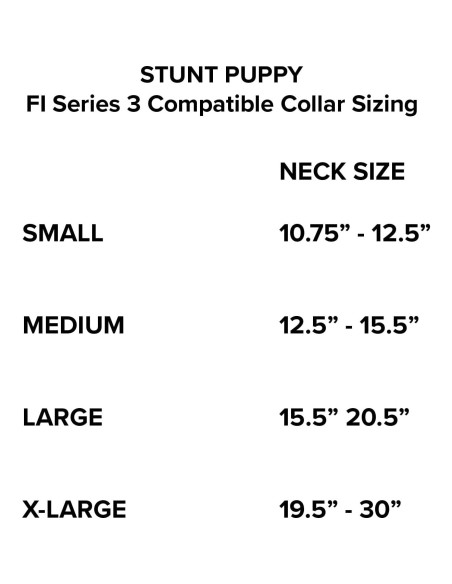 STUNT PUPPY
FI Series 3 Compatible Collar Sizing

|  | NECK SIZE |
|---|---|
| SMALL | 10.75" - 12.5" |
| MEDIUM | 12.5" - 15.5" |
| LARGE | 15.5" 20.5" |
| X-LARGE | 19.5" - 30" |